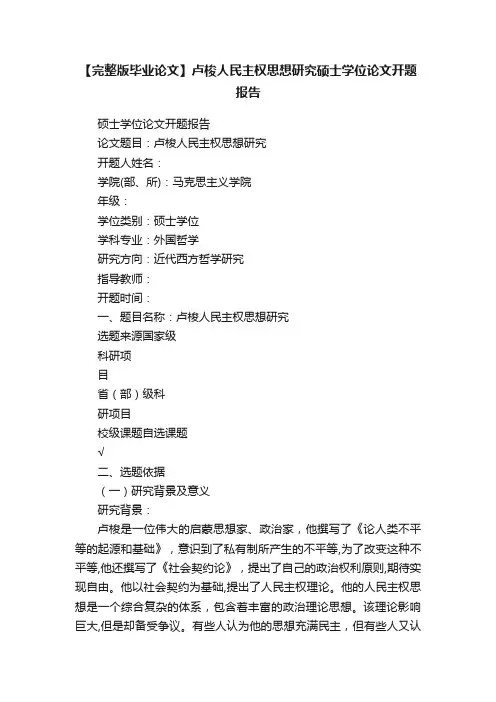 【完整版毕业论文】卢梭人民主权思想研究硕士学位论文开题报告

硕士学位论文开题报告

论文题目：卢梭人民主权思想研究

开题人姓名：

学院(部、所)：马克思主义学院

年级：

学位类别：硕士学位

学科专业：外国哲学

研究方向：近代西方哲学研究

指导教师：

开题时间：

一、题目名称：卢梭人民主权思想研究

选题来源国家级

科研项

目

省（部）级科

研项目

校级课题自选课题

√

二、选题依据

（一）研究背景及意义

研究背景：

卢梭是一位伟大的启蒙思想家、政治家，他撰写了《论人类不平等的起源和基础》，意识到了私有制所产生的不平等,为了改变这种不平等,他还撰写了《社会契约论》，提出了自己的政治权利原则,期待实现自由。他以社会契约为基础,提出了人民主权理论。他的人民主权思想是一个综合复杂的体系，包含着丰富的政治理论思想。该理论影响巨大,但是却备受争议。有些人认为他的思想充满民主，但有些人又认